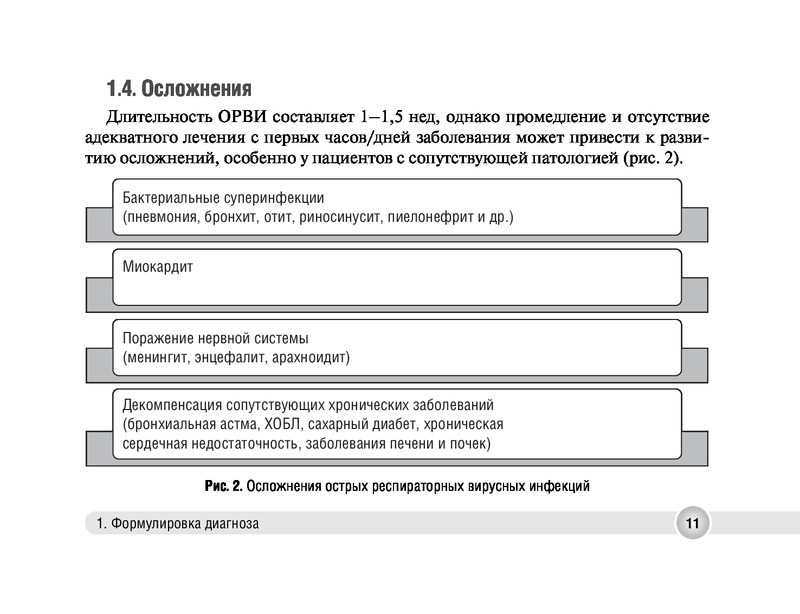 1.4. Осложнения

Длительность ОРВИ составляет 1–1,5 нед, однако промедление и отсутствие адекватного лечения с первых часов/дней заболевания может привести к развитию осложнений, особенно у пациентов с сопутствующей патологией (рис. 2).

Бактериальные суперинфекции
(пневмония, бронхит, отит, риносинусит, пиелонефрит и др.)

Миокардит

Поражение нервной системы
(менингит, энцефалит, арахноидит)

Декомпенсация сопутствующих хронических заболеваний
(бронхиальная астма, ХОБЛ, сахарный диабет, хроническая сердечная недостаточность, заболевания печени и почек)

Рис. 2. Осложнения острых респираторных вирусных инфекций

1. Формулировка диагноза

11